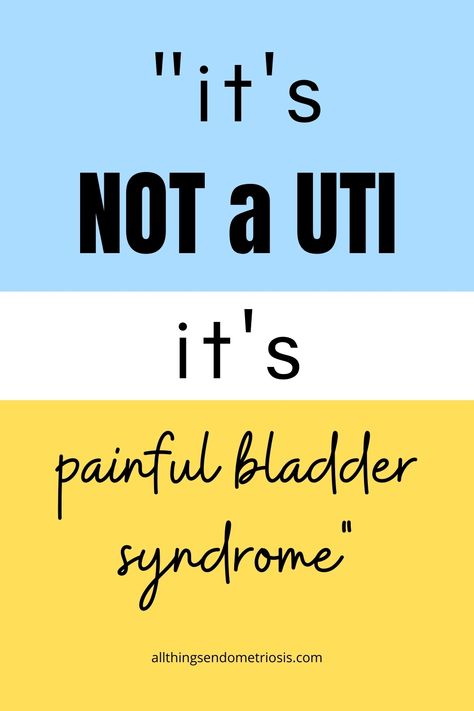 "it's
NOT a UTI

it's

painful bladder syndrome"

allthingsendometriosis.com